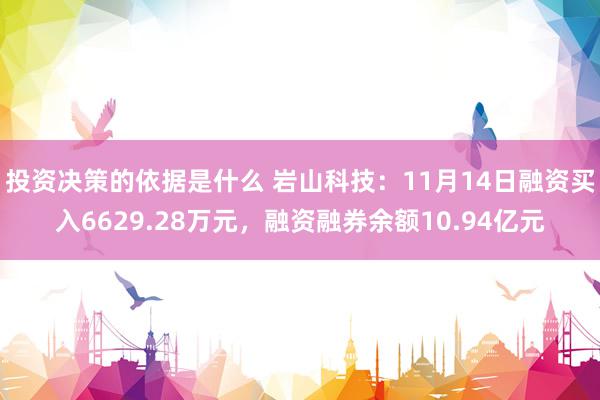 投资决策的依据是什么 岩山科技：11月14日融资买入6629.28万元，融资融券余额10.94亿元